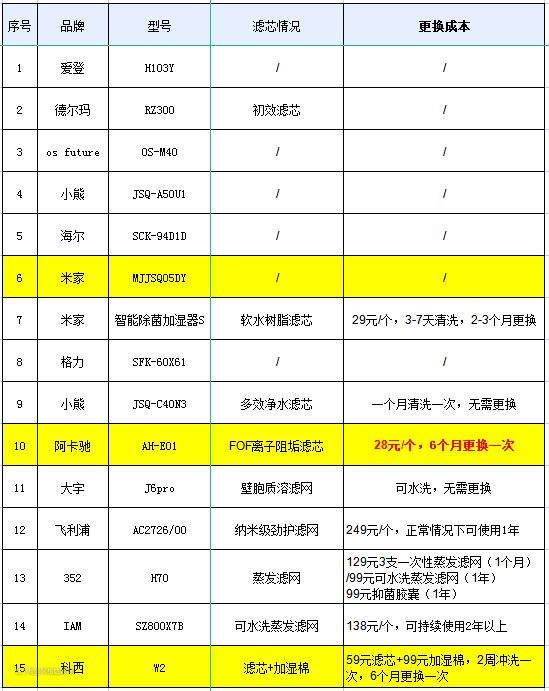 | 序号 | 品牌 | 型号 | 滤芯情况 | 更换成本 |
|---|---|---|---|---|
| 1 | 爱登 | M103Y | / | / |
| 2 | 德尔玛 | RZ300 | 初效滤芯 | / |
| 3 | os future | OS-M40 | / | / |
| 4 | 小熊 | JSQ-A50U1 | / | / |
| 5 | 海尔 | SCK-94D1D | / | / |
| 6 | 米家 | MJJSQ05DY | / | / |
| 7 | 米家 | 智能除菌加湿器S | 软水树脂滤芯 | 29元/个，3-7天清洗，2-3个月更换 |
| 8 | 格力 | SFK-60X61 | / | / |
| 9 | 小熊 | JSQ-C40N3 | 多效净水滤芯 | 一个月清洗一次，无需更换 |
| 10 | 阿卡驰 | AH-E01 | FOF离子阻垢滤芯 | 28元/个，6个月更换一次 |
| 11 | 大宇 | J6pro | 壁胞质溶滤网 | 可水洗，无需更换 |
| 12 | 飞利浦 | AC2726/00 | 纳米级劲护滤网 | 249元/个，正常情况下可使用1年 |
| 13 | 352 | M70 | 蒸发滤网 | 129元3支一次性蒸发滤网（1个月）/99元可水洗蒸发滤网（1年）99元抑菌胶囊（1年） |
| 14 | IAM | SZ800X7B | 可水洗蒸发滤网 | 138元/个，可持续使用2年以上 |
| 15 | 科西 | W2 | 滤芯+加湿棉 | 59元滤芯+99元加湿棉，2周冲洗一次，6个月更换一次 |